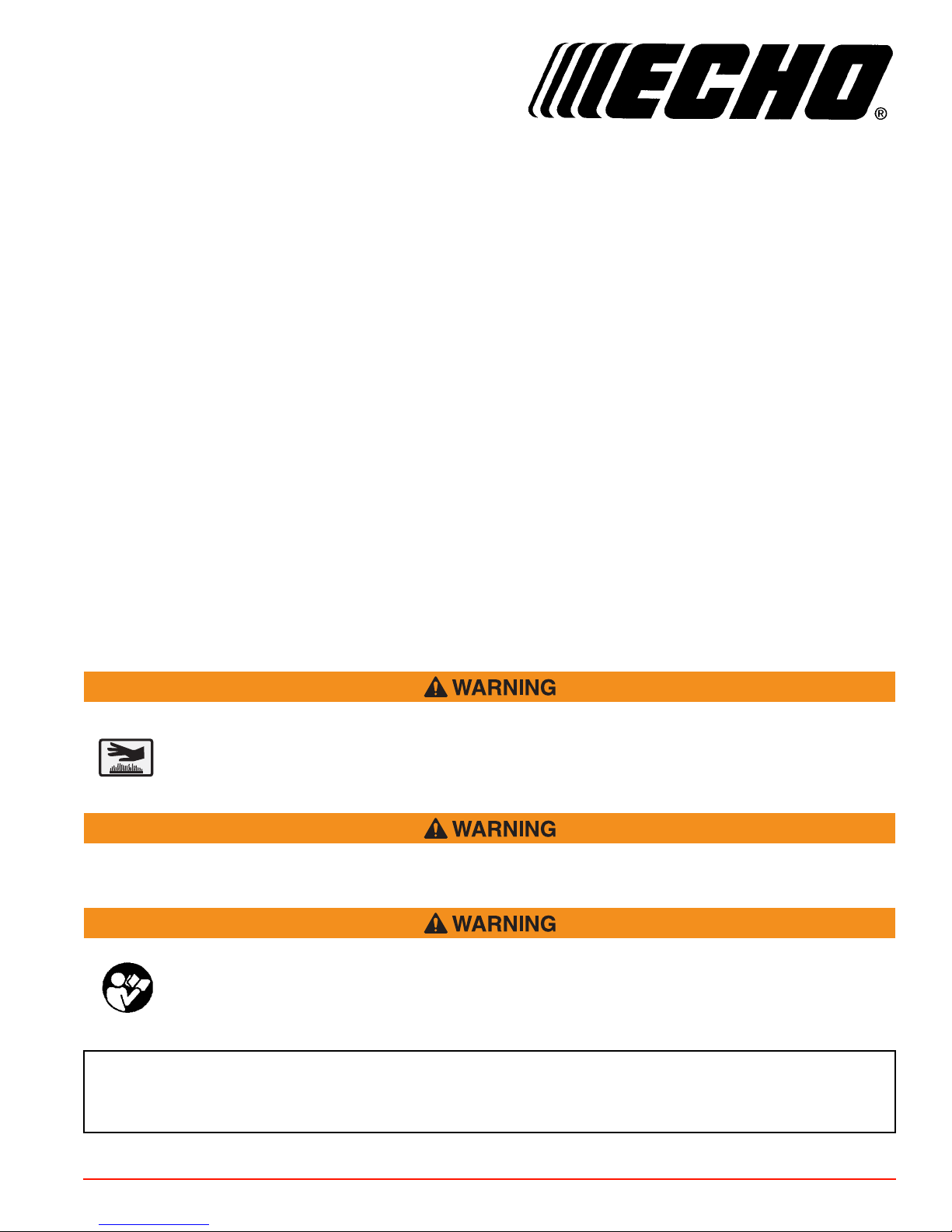 ECHO®

WARNING

WARNING

WARNING